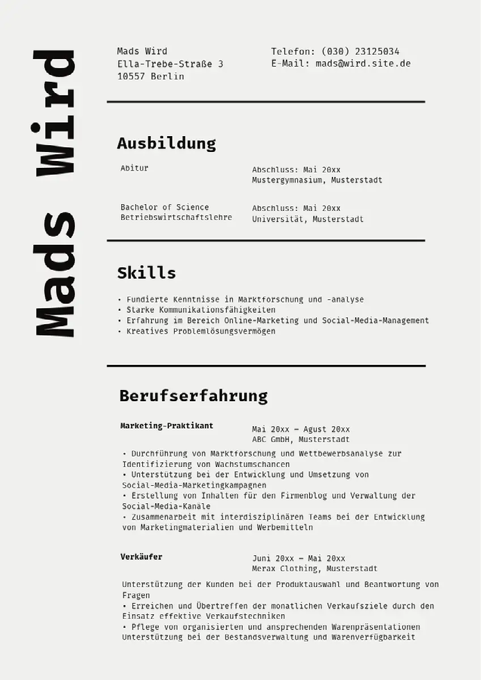 Mads Wird

Mads Wird
Ella-Trebe-Straße 3
10557 Berlin

Telefon: (030) 23125034
E-Mail: mads@wird.site.de

Ausbildung

Abitur

Abschluss: Mai 20xx
Mustergymnasium, Musterstadt

Bachelor of Science
Betriebswirtschaftslehre

Abschluss: Mai 20xx
Universität, Musterstadt

Skills

• Fundierte Kenntnisse in Marktforschung und -analyse
• Starke Kommunikationsfähigkeiten
• Erfahrung im Bereich Online-Marketing und Social-Media-Management
• Kreatives Problemlösungsvermögen

Berufserfahrung

Marketing-Praktikant

Mai 20xx – Agust 20xx
ABC GmbH, Musterstadt

• Durchführung von Marktforschung und Wettbewerbsanalyse zur Identifizierung von Wachstumschancen
• Unterstützung bei der Entwicklung und Umsetzung von Social-Media-Marketingkampagnen
• Erstellung von Inhalten für den Firmenblog und Verwaltung der Social-Media-Kanäle
• Zusammenarbeit mit interdisziplinären Teams bei der Entwicklung von Marketingmaterialien und Werbemitteln

Verkäufer

Juni 20xx – Mai 20xx
Merax Clothing, Musterstadt

Unterstützung der Kunden bei der Produktauswahl und Beantwortung von Fragen
• Erreichen und Übertreffen der monatlichen Verkaufsziele durch den Einsatz effektive Verkaufstechniken
• Pflege von organisierten und ansprechenden Warenpräsentationen Unterstützung bei der Bestandsverwaltung und Warenverfügbarkeit